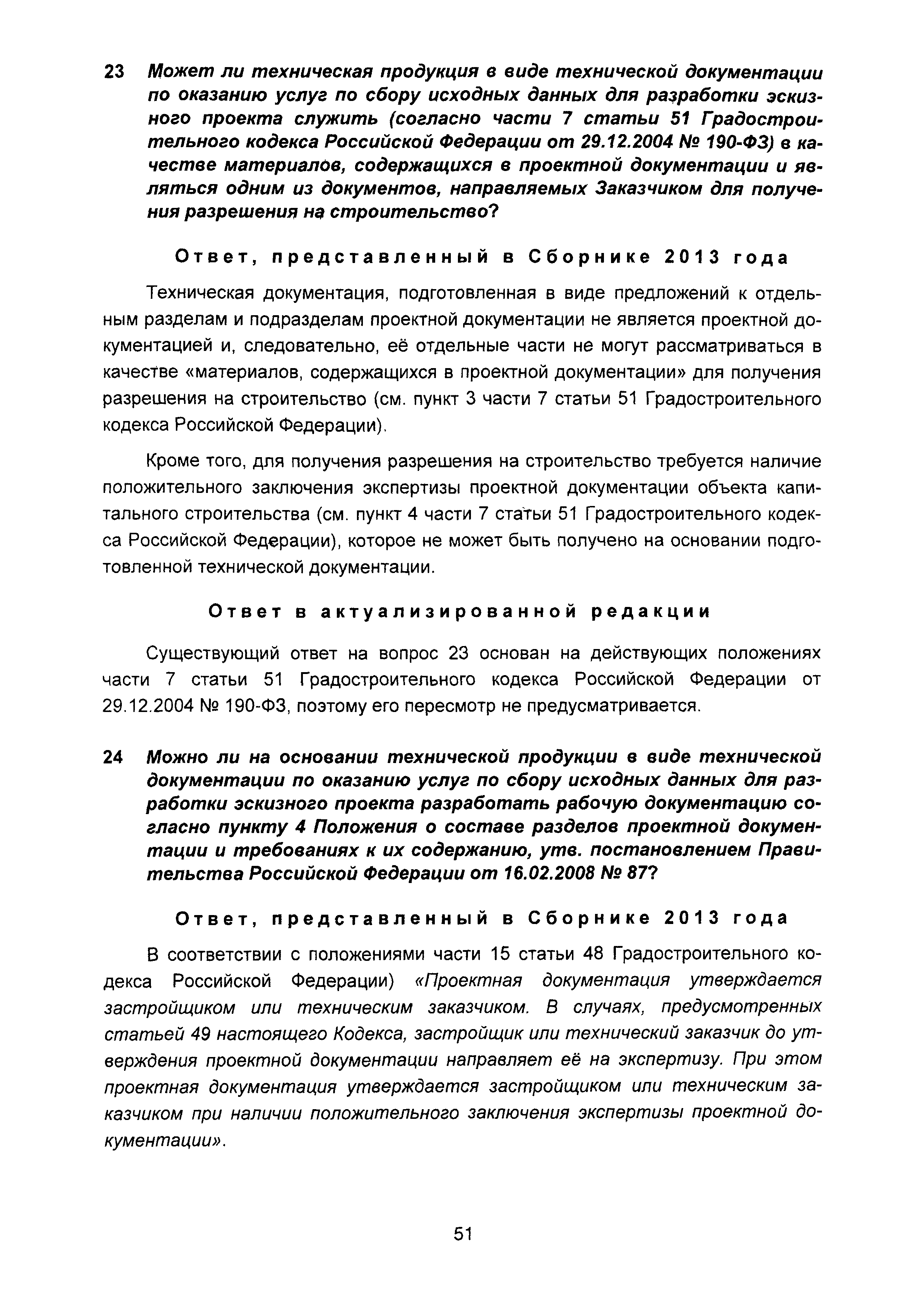 23 Может ли техническая продукция в виде технической документации по оказанию услуг по сбору исходных данных для разработки эскизного проекта служить (согласно части 7 статьи 51 Градостроительного кодекса Российской Федерации от 29.12.2004 № 190-ФЗ) в качестве материалов, содержащихся в проектной документации и являться одним из документов, направляемых Заказчиком для получения разрешения на строительство?

Ответ, представленный в Сборнике 2013 года

Техническая документация, подготовленная в виде предложений к отдельным разделам и подразделам проектной документации не является проектной документацией и, следовательно, её отдельные части не могут рассматриваться в качестве «материалов, содержащихся в проектной документации» для получения разрешения на строительство (см. пункт 3 части 7 статьи 51 Градостроительного кодекса Российской Федерации).

Кроме того, для получения разрешения на строительство требуется наличие положительного заключения экспертизы проектной документации объекта капитального строительства (см. пункт 4 части 7 статьи 51 Градостроительного кодекса Российской Федерации), которое не может быть получено на основании подготовленной технической документации.

Ответ в актуализированной редакции

Существующий ответ на вопрос 23 основан на действующих положениях части 7 статьи 51 Градостроительного кодекса Российской Федерации от 29.12.2004 № 190-ФЗ, поэтому его пересмотр не предусматривается.

24 Можно ли на основании технической продукции в виде технической документации по оказанию услуг по сбору исходных данных для разработки эскизного проекта разработать рабочую документацию согласно пункту 4 Положения о составе разделов проектной документации и требованиях к их содержанию, утв. постановлением Правительства Российской Федерации от 16.02.2008 № 87?

Ответ, представленный в Сборнике 2013 года

В соответствии с положениями части 15 статьи 48 Градостроительного кодекса Российской Федерации) «Проектная документация утверждается застройщиком или техническим заказчиком. В случаях, предусмотренных статьей 49 настоящего Кодекса, застройщик или технический заказчик до утверждения проектной документации направляет её на экспертизу. При этом проектная документация утверждается застройщиком или техническим заказчиком при наличии положительного заключения экспертизы проектной документации».

51